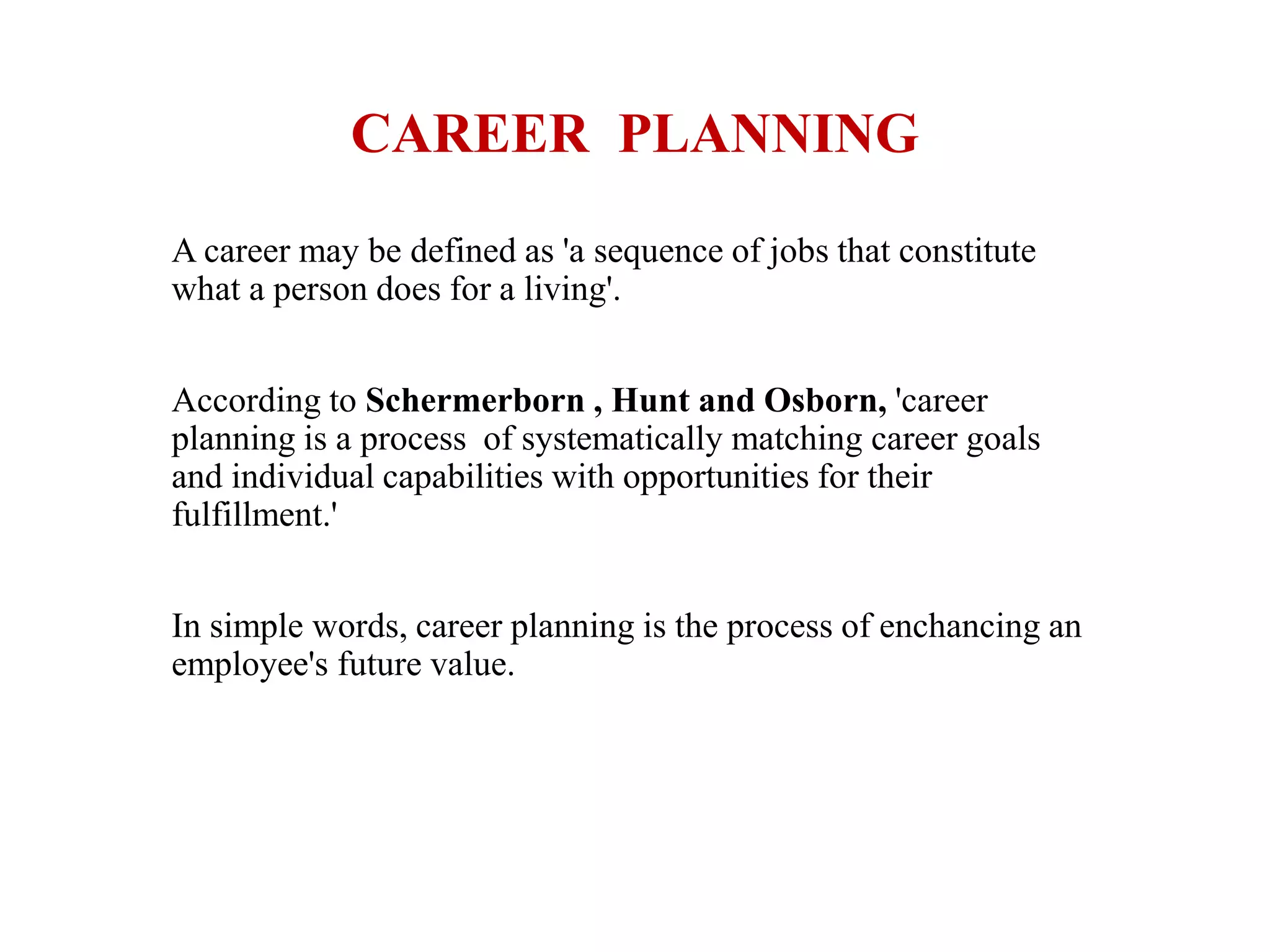 CAREER PLANNING

A career may be defined as 'a sequence of jobs that constitute what a person does for a living'.

According to Schermerborn , Hunt and Osborn, 'career planning is a process of systematically matching career goals and individual capabilities with opportunities for their fulfillment.'

In simple words, career planning is the process of enchancing an employee's future value.